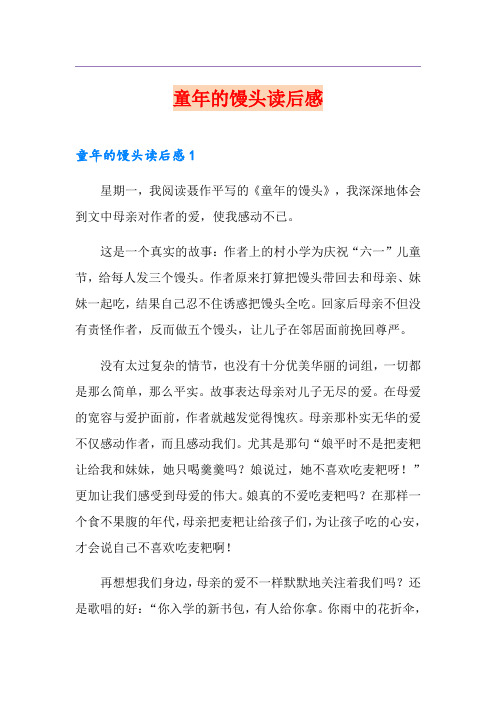 童年的馒头读后感

童年的馒头读后感 1

星期一，我阅读聂作平写的《童年的馒头》，我深深地体会到文中母亲对作者的爱，使我感动不已。

这是一个真实的故事：作者上的村小学为庆祝“六一”儿童节，给每人发三个馒头。作者原来打算把馒头带回去和母亲、妹妹一起吃，结果自己忍不住诱惑把馒头全吃。回家后母亲不但没有责怪作者，反而做五个馒头，让儿子在邻居面前挽回尊严。

没有太过复杂的情节，也没有十分优美华丽的词组，一切都是那么简单，那么平实。故事表达母亲对儿子无尽的爱。在母爱的宽容与爱护面前，作者就越发觉得愧疚。母亲那朴实无华的爱不仅感动作者，而且感动我们。尤其是那句“娘平时不是把麦粑让给我和妹妹，她只喝羹羹吗？娘说过，她不喜欢吃麦粑呀！”更加让我们感受到母爱的伟大。娘真的不爱吃麦粑吗？在那样一个食不果腹的年代，母亲把麦粑让给孩子们，为让孩子吃的心安，才会说自己不喜欢吃麦粑啊！

再想想我们身边，母亲的爱不一样默默地关注着我们吗？还是歌唱的好：“你入学的新书包，有人给你拿。你雨中的花折伞，